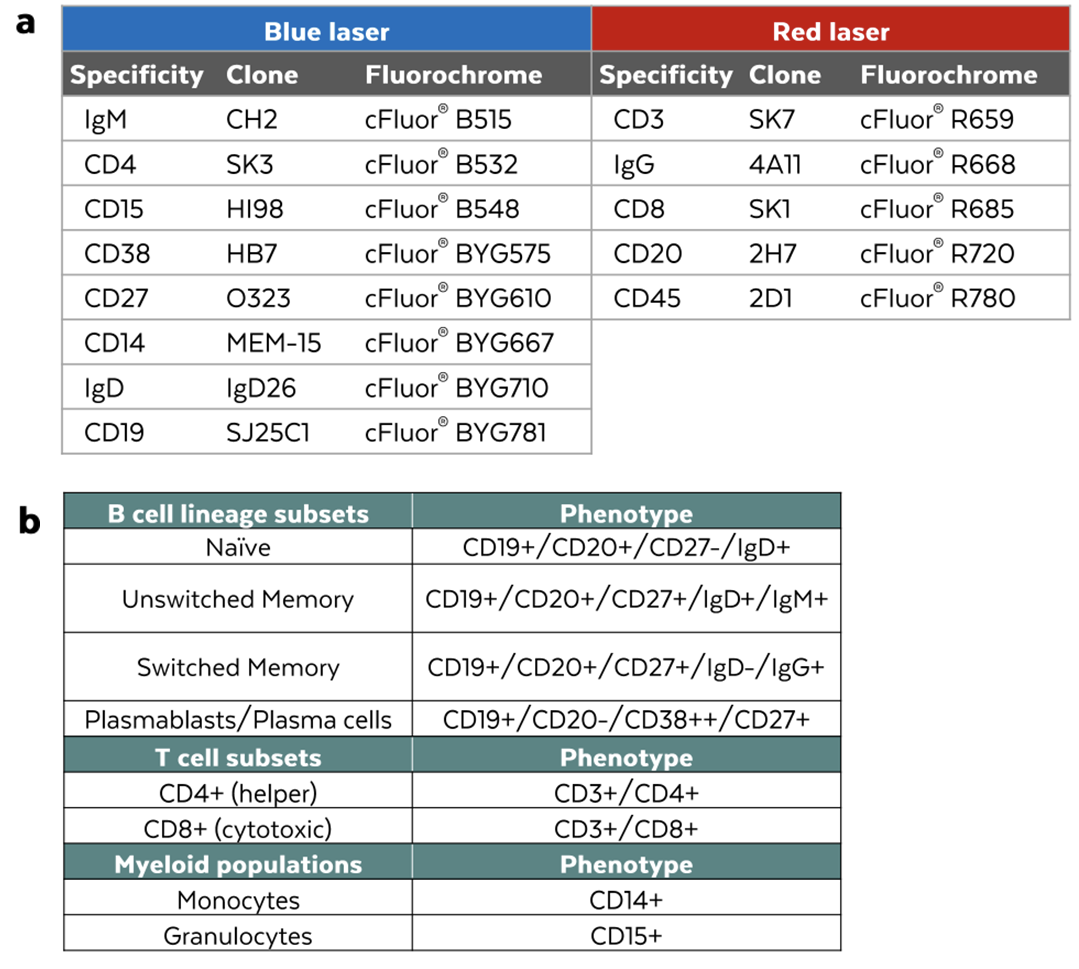 a

| Blue laser | | | Red laser | | |
|---|---|---|---|---|---|
| Specificity | Clone | Fluorochrome | Specificity | Clone | Fluorochrome |
| IgM | CH2 | cFluor® B515 | CD3 | SK7 | cFluor® R659 |
| CD4 | SK3 | cFluor® B532 | IgG | 4A11 | cFluor® R668 |
| CD15 | HI98 | cFluor® B548 | CD8 | SK1 | cFluor® R685 |
| CD38 | HB7 | cFluor® BYG575 | CD20 | 2H7 | cFluor® R720 |
| CD27 | O323 | cFluor® BYG610 | CD45 | 2D1 | cFluor® R780 |
| CD14 | MEM-15 | cFluor® BYG667 | | | |
| IgD | IgD26 | cFluor® BYG710 | | | |
| CD19 | SJ25C1 | cFluor® BYG781 | | | |

b

| B cell lineage subsets | Phenotype |
|---|---|
| Naïve | CD19+/CD20+/CD27-/IgD+ |
| Unswitched Memory | CD19+/CD20+/CD27+/IgD+/IgM+ |
| Switched Memory | CD19+/CD20+/CD27+/IgD-/IgG+ |
| Plasmablasts/Plasma cells | CD19+/CD20-/CD38++/CD27+ |
| T cell subsets | Phenotype |
| CD4+ (helper) | CD3+/CD4+ |
| CD8+ (cytotoxic) | CD3+/CD8+ |
| Myeloid populations | Phenotype |
| Monocytes | CD14+ |
| Granulocytes | CD15+ |